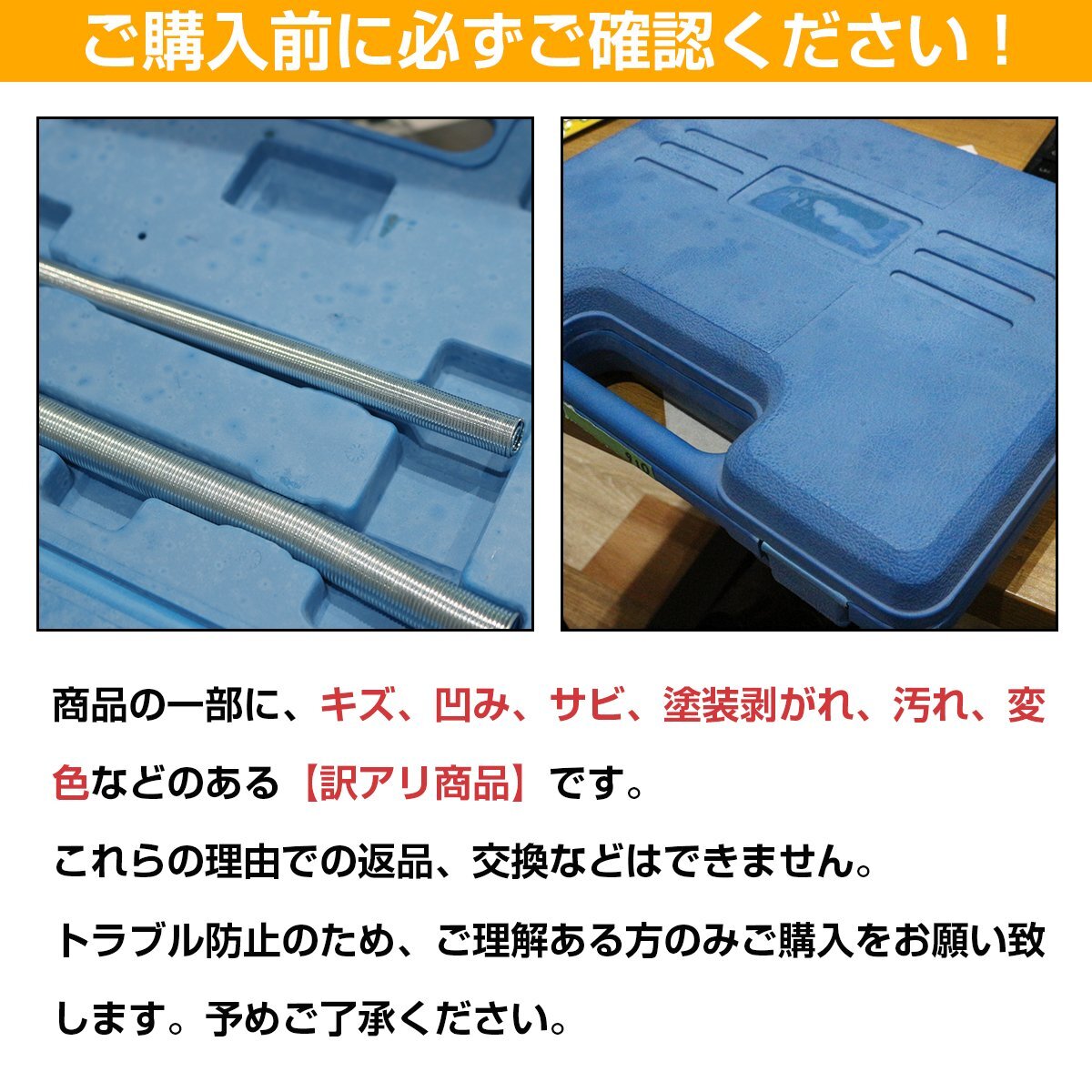 ご購入前に必ずご確認ください！

商品の一部に、キズ、凹み、サビ、塗装剥がれ、汚れ、変色などのある【訳アリ商品】です。

これらの理由での返品、交換などはできません。

トラブル防止のため、ご理解ある方のみご購入をお願い致します。予めご了承ください。